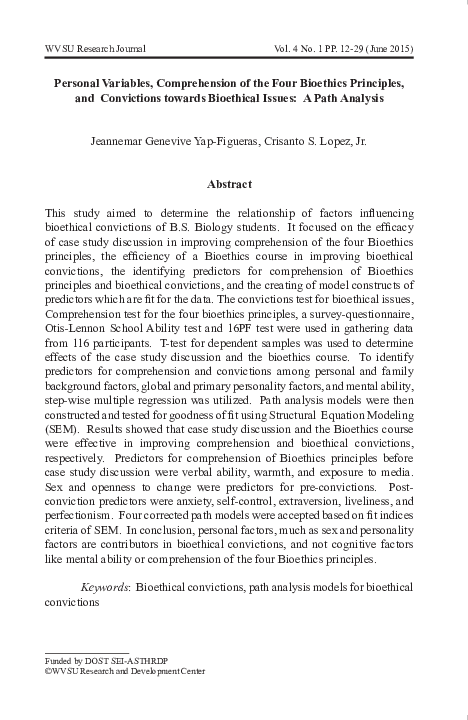 WVSU Research Journal

Vol. 4 No. 1 PP. 12-29 (June 2015)

Personal Variables, Comprehension of the Four Bioethics Principles, and Convictions towards Bioethical Issues: A Path Analysis

Jeannemar Genevive Yap-Figueras, Crisanto S. Lopez, Jr.

Abstract

This study aimed to determine the relationship of factors influencing bioethical convictions of B.S. Biology students. It focused on the efficacy of case study discussion in improving comprehension of the four Bioethics principles, the efficiency of a Bioethics course in improving bioethical convictions, the identifying predictors for comprehension of Bioethics principles and bioethical convictions, and the creating of model constructs of predictors which are fit for the data. The convictions test for bioethical issues, Comprehension test for the four bioethics principles, a survey-questionnaire, Otis-Lennon School Ability test and 16PF test were used in gathering data from 116 participants. T-test for dependent samples was used to determine effects of the case study discussion and the bioethics course. To identify predictors for comprehension and convictions among personal and family background factors, global and primary personality factors, and mental ability, step-wise multiple regression was utilized. Path analysis models were then constructed and tested for goodness of fit using Structural Equation Modeling (SEM). Results showed that case study discussion and the Bioethics course were effective in improving comprehension and bioethical convictions, respectively. Predictors for comprehension of Bioethics principles before case study discussion were verbal ability, warmth, and exposure to media. Sex and openness to change were predictors for pre-convictions. Post-conviction predictors were anxiety, self-control, extraversion, liveliness, and perfectionism. Four corrected path models were accepted based on fit indices criteria of SEM. In conclusion, personal factors, much as sex and personality factors are contributors in bioethical convictions, and not cognitive factors like mental ability or comprehension of the four Bioethics principles.

Keywords: Bioethical convictions, path analysis models for bioethical convictions

Funded by DOST SEI-ASTHRDP
©WVSU Research and Development Center